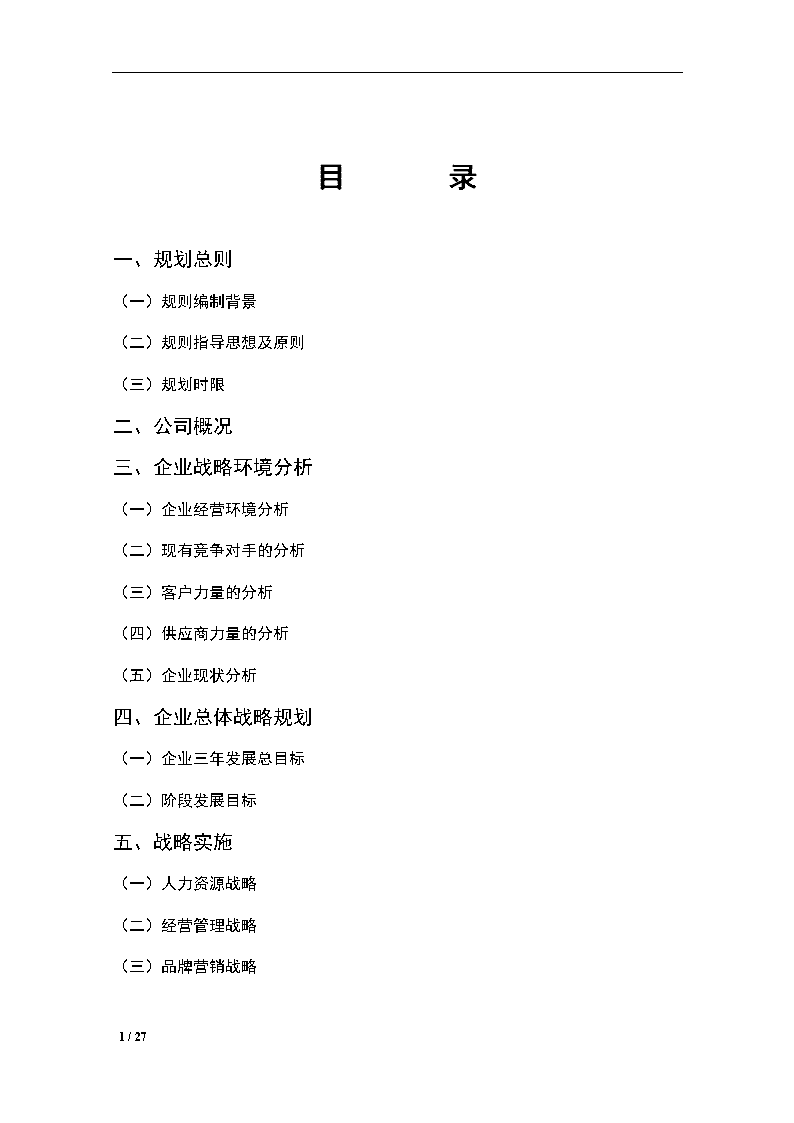 目　　录

一、规划总则

（一）规则编制背景

（二）规则指导思想及原则

（三）规划时限

二、公司概况

三、企业战略环境分析

（一）企业经营环境分析

（二）现有竞争对手的分析

（三）客户力量的分析

（四）供应商力量的分析

（五）企业现状分析

四、企业总体战略规划

（一）企业三年发展总目标

（二）阶段发展目标

五、战略实施

（一）人力资源战略

（二）经营管理战略

（三）品牌营销战略

1 / 27